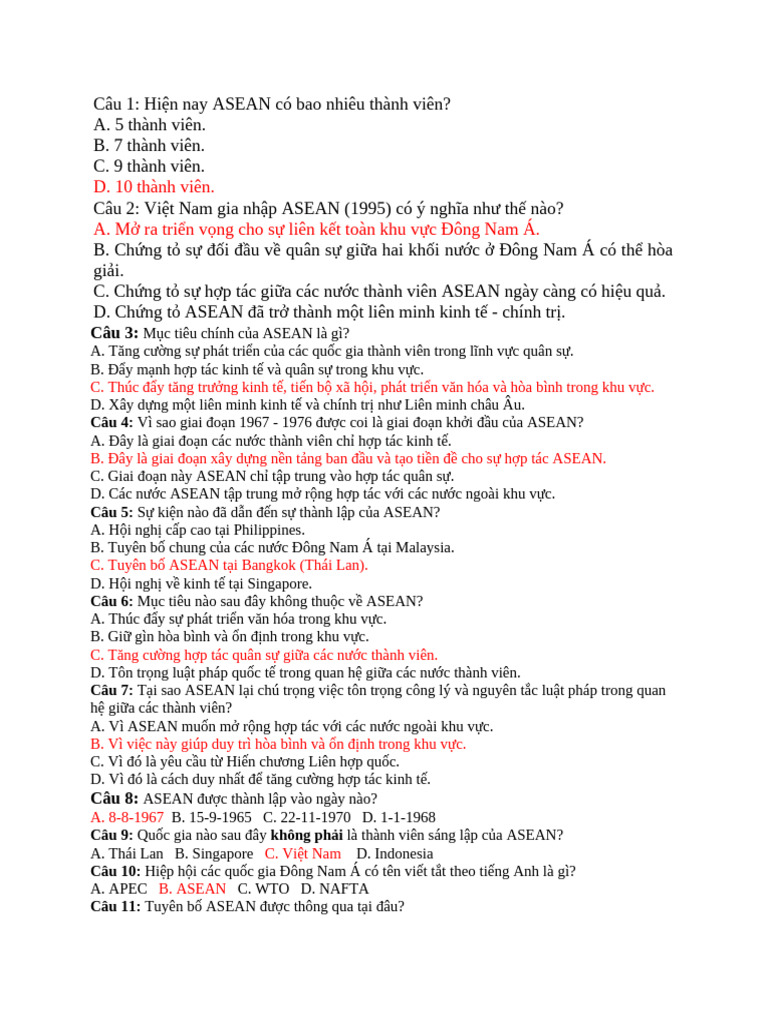 Câu 1: Hiện nay ASEAN có bao nhiêu thành viên?
A. 5 thành viên.
B. 7 thành viên.
C. 9 thành viên.
D. 10 thành viên.
Câu 2: Việt Nam gia nhập ASEAN (1995) có ý nghĩa như thế nào?
A. Mở ra triển vọng cho sự liên kết toàn khu vực Đông Nam Á.
B. Chứng tỏ sự đối đầu về quân sự giữa hai khối nước ở Đông Nam Á có thể hòa giải.
C. Chứng tỏ sự hợp tác giữa các nước thành viên ASEAN ngày càng có hiệu quả.
D. Chứng tỏ ASEAN đã trở thành một liên minh kinh tế - chính trị.
Câu 3: Mục tiêu chính của ASEAN là gì?
A. Tăng cường sự phát triển của các quốc gia thành viên trong lĩnh vực quân sự.
B. Đẩy mạnh hợp tác kinh tế và quân sự trong khu vực.
C. Thúc đẩy tăng trưởng kinh tế, tiến bộ xã hội, phát triển văn hóa và hòa bình trong khu vực.
D. Xây dựng một liên minh kinh tế và chính trị như Liên minh châu Âu.
Câu 4: Vì sao giai đoạn 1967 - 1976 được coi là giai đoạn khởi đầu của ASEAN?
A. Đây là giai đoạn các nước thành viên chỉ hợp tác kinh tế.
B. Đây là giai đoạn xây dựng nền tảng ban đầu và tạo tiền đề cho sự hợp tác ASEAN.
C. Giai đoạn này ASEAN chỉ tập trung vào hợp tác quân sự.
D. Các nước ASEAN tập trung mở rộng hợp tác với các nước ngoài khu vực.
Câu 5: Sự kiện nào đã dẫn đến sự thành lập của ASEAN?
A. Hội nghị cấp cao tại Philippines.
B. Tuyên bố chung của các nước Đông Nam Á tại Malaysia.
C. Tuyên bố ASEAN tại Bangkok (Thái Lan).
D. Hội nghị về kinh tế tại Singapore.
Câu 6: Mục tiêu nào sau đây không thuộc về ASEAN?
A. Thúc đẩy sự phát triển văn hóa trong khu vực.
B. Giữ gìn hòa bình và ổn định trong khu vực.
C. Tăng cường hợp tác quân sự giữa các nước thành viên.
D. Tôn trọng luật pháp quốc tế trong quan hệ giữa các nước thành viên.
Câu 7: Tại sao ASEAN lại chú trọng việc tôn trọng công lý và nguyên tắc luật pháp trong quan hệ giữa các thành viên?
A. Vì ASEAN muốn mở rộng hợp tác với các nước ngoài khu vực.
B. Vì việc này giúp duy trì hòa bình và ổn định trong khu vực.
C. Vì đó là yêu cầu từ Hiến chương Liên hợp quốc.
D. Vì đó là cách duy nhất để tăng cường hợp tác kinh tế.
Câu 8: ASEAN được thành lập vào ngày nào?
A. 8-8-1967 B. 15-9-1965 C. 22-11-1970 D. 1-1-1968
Câu 9: Quốc gia nào sau đây không phải là thành viên sáng lập của ASEAN?
A. Thái Lan B. Singapore C. Việt Nam D. Indonesia
Câu 10: Hiệp hội các quốc gia Đông Nam Á có tên viết tắt theo tiếng Anh là gì?
A. APEC B. ASEAN C. WTO D. NAFTA
Câu 11: Tuyên bố ASEAN được thông qua tại đâu?